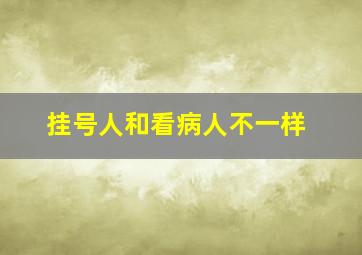 挂号人和看病人不一样